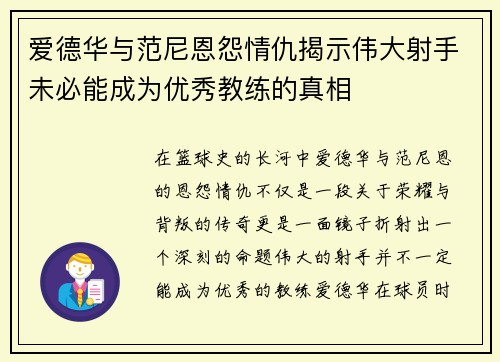 爱德华与范尼恩怨情仇揭示伟大射手未必能成为优秀教练的真相

在篮球史的长河中爱德华与范尼恩的恩怨情仇不仅是一段关于荣耀与背叛的传奇更是一面镜子折射出一个深刻的命题伟大的射手并不一定能成为优秀的教练爱德华在球员时